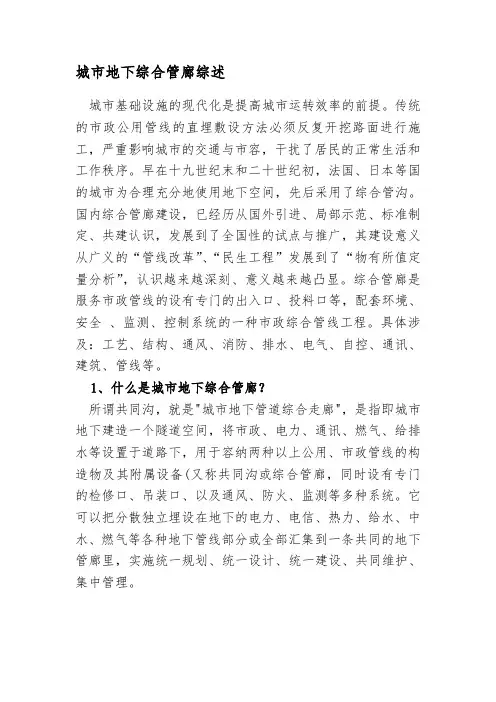 城市地下综合管廊综述

城市基础设施的现代化是提高城市运转效率的前提。传统的市政公用管线的直埋敷设方法必须反复开挖路面进行施工，严重影响城市的交通与市容，干扰了居民的正常生活和工作秩序。早在十九世纪末和二十世纪初，法国、日本等国的城市为合理充分地使用地下空间，先后采用了综合管沟。国内综合管廊建设，已经历从国外引进、局部示范、标准制定、共建认识，发展到了全国性的试点与推广，其建设意义从广义的“管线改革”、“民生工程”发展到了“物有所值定量分析”，认识越来越深刻、意义越来越凸显。综合管廊是服务市政管线的设有专门的出入口、投料口等，配套环境、安全 、监测、控制系统的一种市政综合管线工程。具体涉及：工艺、结构、通风、消防、排水、电气、自控、通讯、建筑、管线等。

1、什么是城市地下综合管廊？

所谓共同沟，就是"城市地下管道综合走廊"，是指即城市地下建造一个隧道空间，将市政、电力、通讯、燃气、给排水等设置于道路下，用于容纳两种以上公用、市政管线的构造物及其附属设备(又称共同沟或综合管廊，同时设有专门的检修口、吊装口、以及通风、防火、监测等多种系统。它可以把分散独立埋设在地下的电力、电信、热力、给水、中水、燃气等各种地下管线部分或全部汇集到一条共同的地下管廊里，实施统一规划、统一设计、统一建设、共同维护、集中管理。